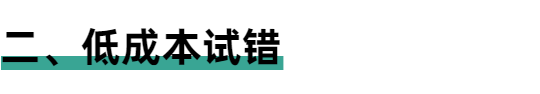 二、低成本试错